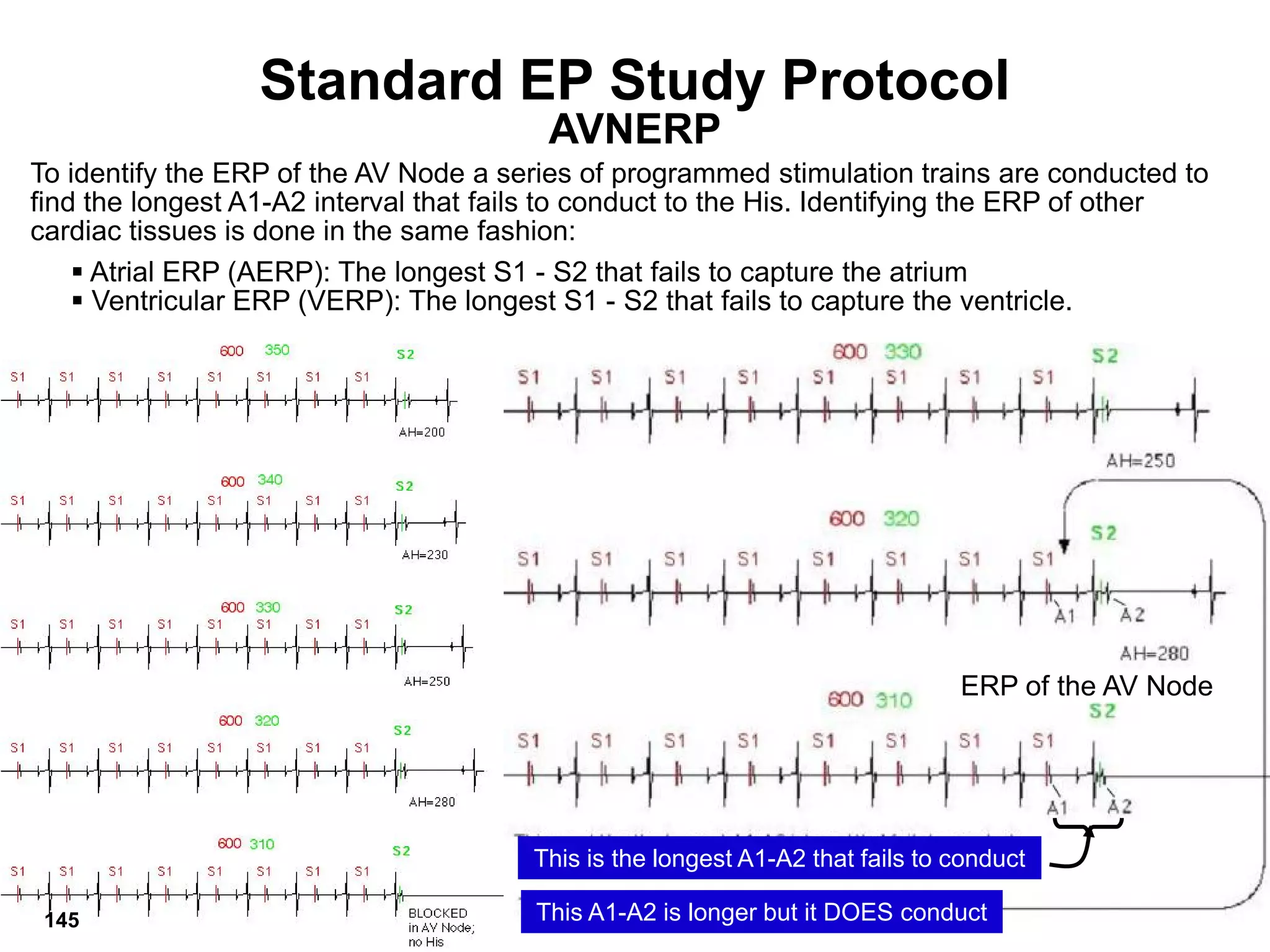 Standard EP Study Protocol
AVNERP

To identify the ERP of the AV Node a series of programmed stimulation trains are conducted to find the longest A1-A2 interval that fails to conduct to the His. Identifying the ERP of other cardiac tissues is done in the same fashion:

▪ Atrial ERP (AERP): The longest S1 - S2 that fails to capture the atrium
▪ Ventricular ERP (VERP): The longest S1 - S2 that fails to capture the ventricle.

600 350
S2
S1 S1 S1 S1 S1 S1 S1 S1
AH=200

600 340
S2
S1 S1 S1 S1 S1 S1 S1 S1
AH=230

600 330
S2
S1 S1 S1 S1 S1 S1 S1 S1
AH=250

600 320
S2
S1 S1 S1 S1 S1 S1 S1 S1
AH=280

600 310
S2
S1 S1 S1 S1 S1 S1 S1 S1
BLOCKED in AV Node; no His

145

600 330
S2
S1 S1 S1 S1 S1 S1 S1 S1
AH=250

600 320
S2
S1 S1 S1 S1 S1 S1 S1 S1
A1 A2
AH=280

ERP of the AV Node

600 310
S2
S1 S1 S1 S1 S1 S1 S1 S1
A1 A2

This is the longest A1-A2 that fails to conduct

This A1-A2 is longer but it DOES conduct